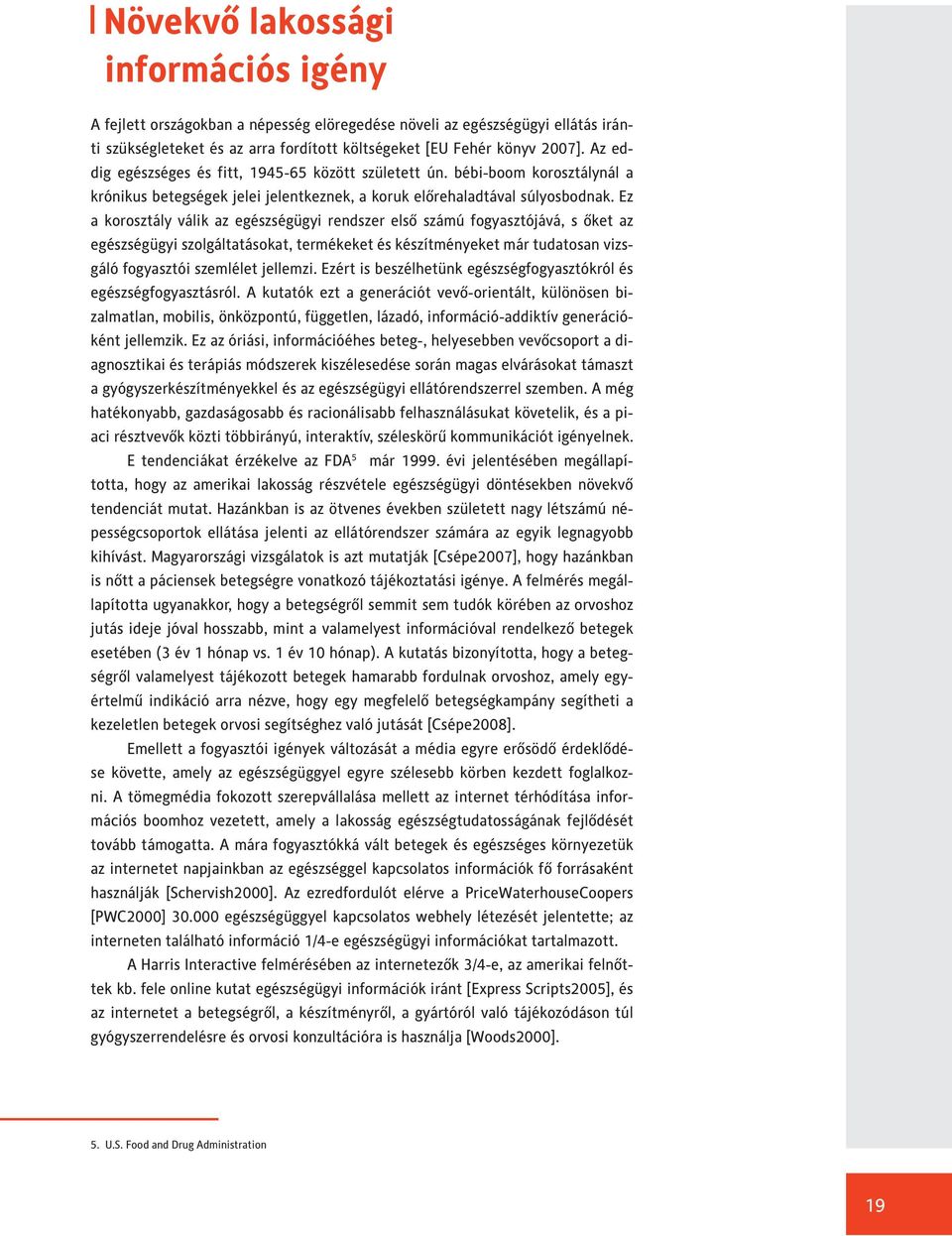 Növekvő lakossági információs igény

A fejlett országokban a népesség elöregedése növeli az egészségügyi ellátás iránti szükségleteket és az arra fordított költségeket [EU Fehér könyv 2007]. Az eddig egészséges és fitt, 1945-65 között született ún. bébi-boom korosztálynál a krónikus betegségek jelei jelentkeznek, a koruk előrehaladtával súlyosbodnak. Ez a korosztály válik az egészségügyi rendszer első számú fogyasztójává, s őket az egészségügyi szolgáltatásokat, termékeket és készítményeket már tudatosan vizsgáló fogyasztói szemlélet jellemzi. Ezért is beszélhetünk egészségfogyasztókról és egészségfogyasztásról. A kutatók ezt a generációt vevő-orientált, különösen bizalmatlan, mobilis, önközpontú, független, lázadó, információ-addiktív generációként jellemzik. Ez az óriási, információéhes beteg-, helyesebben vevőcsoport a diagnosztikai és terápiás módszerek kiszélesedése során magas elvárásokat támaszt a gyógyszerkészítményekkel és az egészségügyi ellátórendszerrel szemben. A még hatékonyabb, gazdaságosabb és racionálisabb felhasználásukat követelik, és a piaci résztvevők közti többirányú, interaktív, széleskörű kommunikációt igényelnek.

E tendenciákat érzékelve az FDA$^5$ már 1999. évi jelentésében megállapította, hogy az amerikai lakosság részvétele egészségügyi döntésekben növekvő tendenciát mutat. Hazánkban is az ötvenes években született nagy létszámú népességcsoportok ellátása jelenti az ellátórendszer számára az egyik legnagyobb kihívást. Magyarországi vizsgálatok is azt mutatják [Csépe2007], hogy hazánkban is nőtt a páciensek betegségre vonatkozó tájékoztatási igénye. A felmérés megállapította ugyanakkor, hogy a betegségről semmit sem tudók körében az orvoshoz jutás ideje jóval hosszabb, mint a valamelyest információval rendelkező betegek esetében (3 év 1 hónap vs. 1 év 10 hónap). A kutatás bizonyította, hogy a betegségről valamelyest tájékozott betegek hamarabb fordulnak orvoshoz, amely egyértelmű indikáció arra nézve, hogy egy megfelelő betegségkampány segítheti a kezeletlen betegek orvosi segítséghez való jutását [Csépe2008].

Emellett a fogyasztói igények változását a média egyre erősödő érdeklődése követte, amely az egészségüggyel egyre szélesebb körben kezdett foglalkozni. A tömegmédia fokozott szerepvállalása mellett az internet térhódítása információs boomhoz vezetett, amely a lakosság egészségtudatosságának fejlődését tovább támogatta. A mára fogyasztókká vált betegek és egészséges környezetük az internetet napjainkban az egészséggel kapcsolatos információk fő forrásaként használják [Schervish2000]. Az ezredfordulót elérve a PriceWaterhouseCoopers [PWC2000] 30.000 egészségüggyel kapcsolatos webhely létezését jelentette; az interneten található információ 1/4-e egészségügyi információkat tartalmazott.

A Harris Interactive felmérésében az internetezők 3/4-e, az amerikai felnőttek kb. fele online kutat egészségügyi információk iránt [Express Scripts2005], és az internetet a betegségről, a készítményről, a gyártóról való tájékozódáson túl gyógyszerrendelésre és orvosi konzultációra is használja [Woods2000].

5. U.S. Food and Drug Administration

19